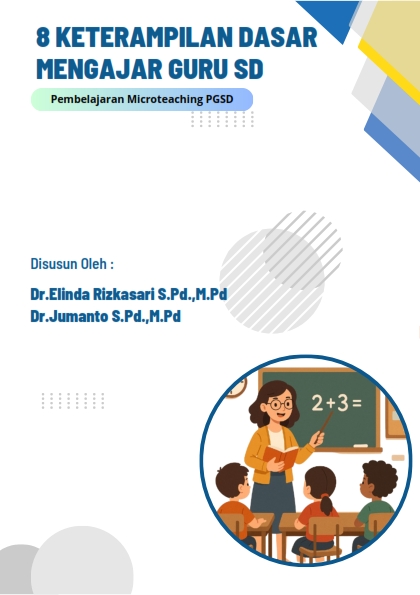 8 KETERAMPILAN DASAR MENGAJAR GURU SD

Pembelajaran Microteaching PGSD

Disusun Oleh :

Dr.Elinda Rizkasari S.Pd.,M.Pd
Dr.Jumanto S.Pd.,M.Pd

$2+3=$